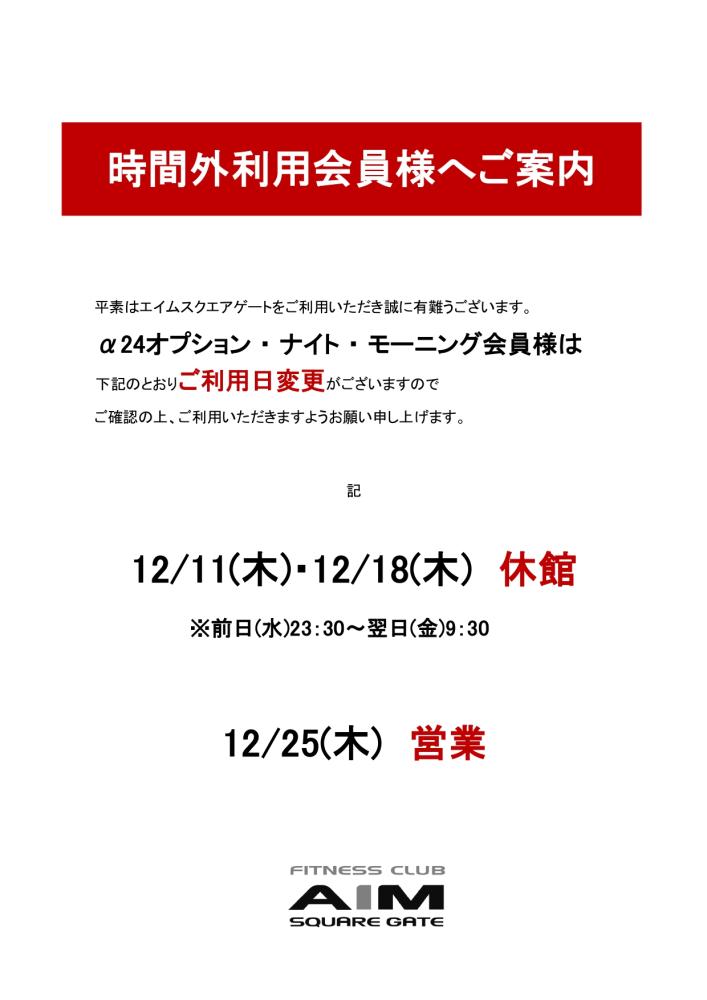 時間外利用会員様へご案内

平素はエイムスクエアゲートをご利用いただき誠に有難うございます。

α24オプション・ナイト・モーニング会員様は

下記のとおりご利用日変更がございますので

ご確認の上、ご利用いただきますようお願い申し上げます。

記

12/11(木)・12/18(木) 休館

※前日(水)23:30～翌日(金)9:30

12/25(木) 営業

FITNESS CLUB
AIM
SQUARE GATE